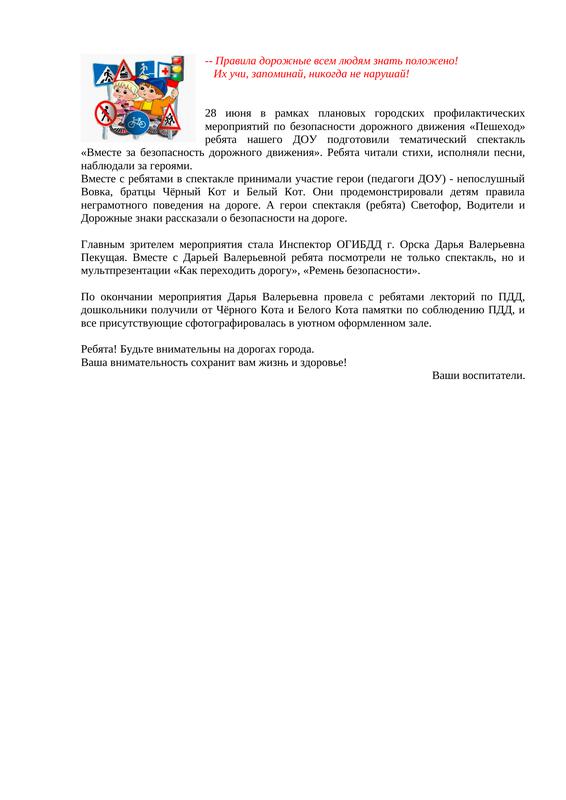 -- Правила дорожные всем людям знать положено!
Их учи, запоминай, никогда не нарушай!

28 июня в рамках плановых городских профилактических мероприятий по безопасности дорожного движения «Пешеход» ребята нашего ДОУ подготовили тематический спектакль «Вместе за безопасность дорожного движения». Ребята читали стихи, исполняли песни, наблюдали за героями.
Вместе с ребятами в спектакле принимали участие герои (педагоги ДОУ) - непослушный Вовка, братцы Чёрный Кот и Белый Кот. Они продемонстрировали детям правила неграмотного поведения на дороге. А герои спектакля (ребята) Светофор, Водители и Дорожные знаки рассказали о безопасности на дороге.

Главным зрителем мероприятия стала Инспектор ОГИБДД г. Орска Дарья Валерьевна Пекущая. Вместе с Дарьей Валерьевной ребята посмотрели не только спектакль, но и мультпрезентации «Как переходить дорогу», «Ремень безопасности».

По окончании мероприятия Дарья Валерьевна провела с ребятами лекторий по ПДД, дошкольники получили от Чёрного Кота и Белого Кота памятки по соблюдению ПДД, и все присутствующие сфотографировалась в уютном оформленном зале.

Ребята! Будьте внимательны на дорогах города.
Ваша внимательность сохранит вам жизнь и здоровье!
Ваши воспитатели.